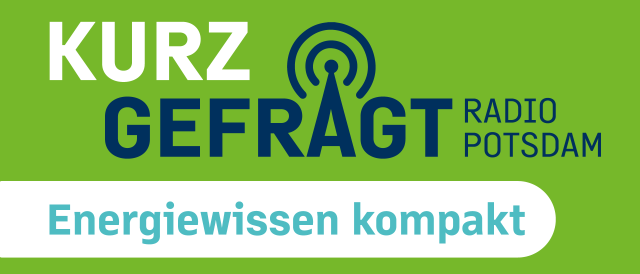 KURZ
GEFRAGT RADIO POTSDAM

Energiewissen kompakt